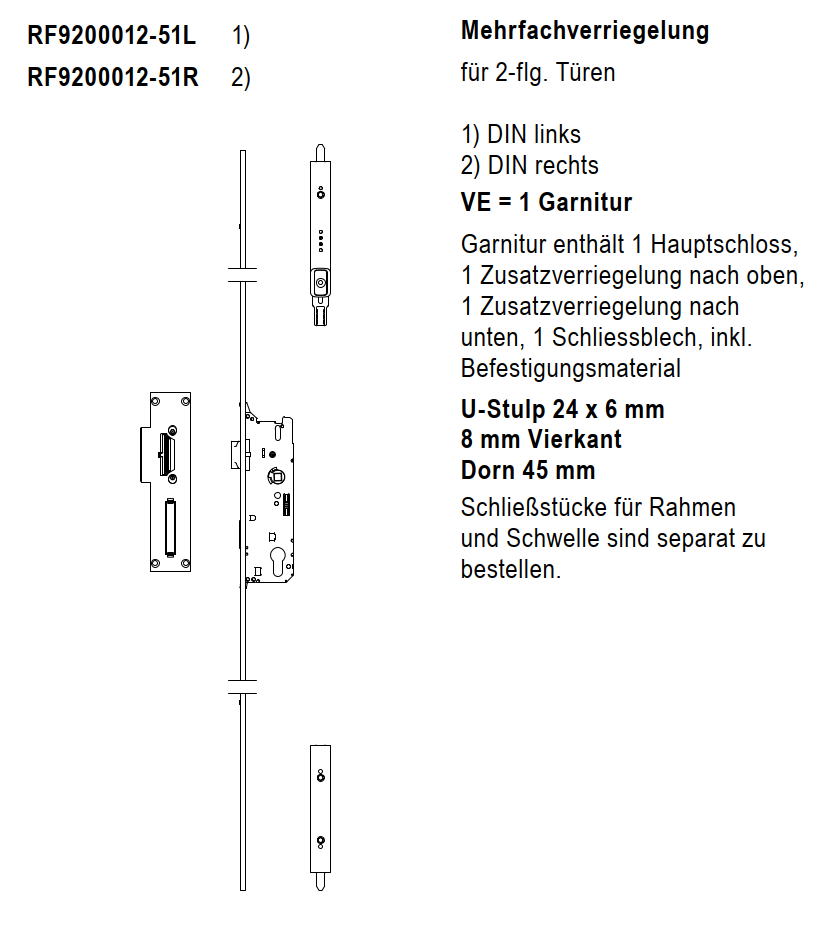 RF9200012-51L 1)
RF9200012-51R 2)

Mehrfachverriegelung

für 2-flg. Türen

1) DIN links
2) DIN rechts

VE = 1 Garnitur

Garnitur enthält 1 Hauptschloss, 1 Zusatzverriegelung nach oben, 1 Zusatzverriegelung nach unten, 1 Schliessblech, inkl. Befestigungsmaterial

U-Stulp 24 x 6 mm
8 mm Vierkant
Dorn 45 mm

Schließstücke für Rahmen und Schwelle sind separat zu bestellen.